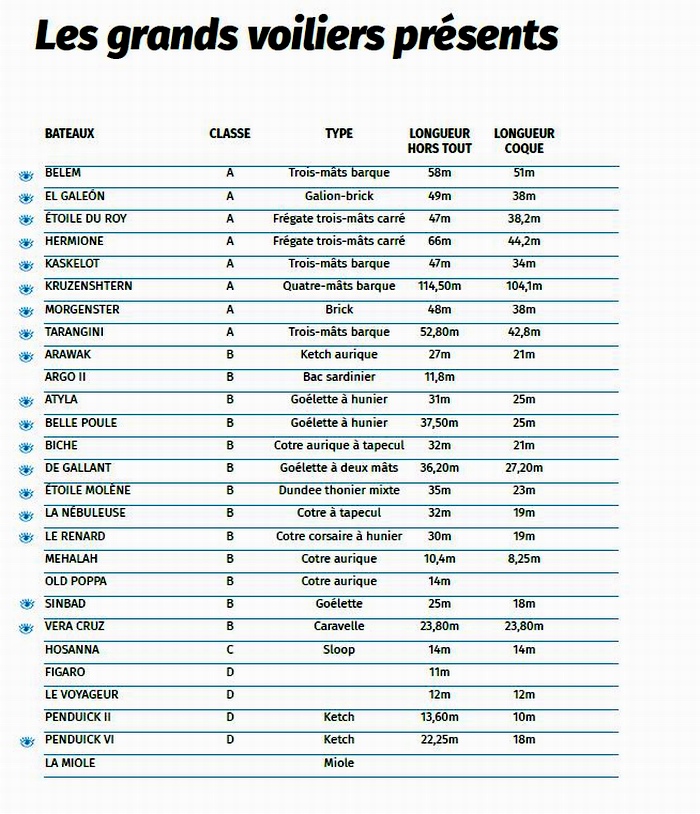 Les grands voiliers présents

| BATEAUX | CLASSE | TYPE | LONGUEUR HORS TOUT | LONGUEUR COQUE |
|---|---|---|---|---|
| BELEM | A | Trois-mâts barque | 58m | 51m |
| EL GALEÓN | A | Galion-brick | 49m | 38m |
| ÉTOILE DU ROY | A | Frégate trois-mâts carré | 47m | 38,2m |
| HERMIONE | A | Frégate trois-mâts carré | 66m | 44,2m |
| KASKELOT | A | Trois-mâts barque | 47m | 34m |
| KRUZENSHTERN | A | Quatre-mâts barque | 114,50m | 104,1m |
| MORGENSTER | A | Brick | 48m | 38m |
| TARANGINI | A | Trois-mâts barque | 52,80m | 42,8m |
| ARAWAK | B | Ketch aurique | 27m | 21m |
| ARGO II | B | Bac sardinier | 11,8m | |
| ATYLA | B | Goélette à hunier | 31m | 25m |
| BELLE POULE | B | Goélette à hunier | 37,50m | 25m |
| BICHE | B | Cotre aurique à tapecul | 32m | 21m |
| DE GALLANT | B | Goélette à deux mâts | 36,20m | 27,20m |
| ÉTOILE MOLÈNE | B | Dundee thonier mixte | 35m | 23m |
| LA NÉBULEUSE | B | Cotre à tapecul | 32m | 19m |
| LE RENARD | B | Cotre corsaire à hunier | 30m | 19m |
| MEHALAH | B | Cotre aurique | 10,4m | 8,25m |
| OLD POPPA | B | Cotre aurique | 14m | |
| SINBAD | B | Goélette | 25m | 18m |
| VERA CRUZ | B | Caravelle | 23,80m | 23,80m |
| HOSANNA | C | Sloop | 14m | 14m |
| FIGARO | D | | 11m | |
| LE VOYAGEUR | D | | 12m | 12m |
| PENDUICK II | D | Ketch | 13,60m | 10m |
| PENDUICK VI | D | Ketch | 22,25m | 18m |
| LA MIOLE | | Miole | | |